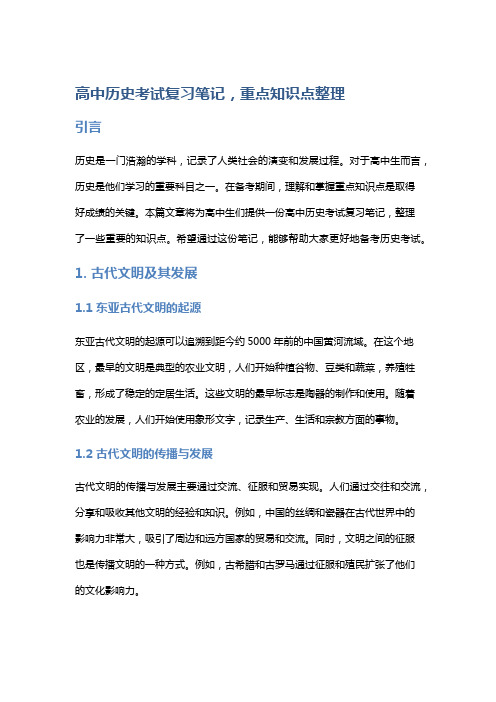 高中历史考试复习笔记，重点知识点整理

引言

历史是一门浩瀚的学科，记录了人类社会的演变和发展过程。对于高中生而言，历史是他们学习的重要科目之一。在备考期间，理解和掌握重点知识点是取得好成绩的关键。本篇文章将为高中生们提供一份高中历史考试复习笔记，整理了一些重要的知识点。希望通过这份笔记，能够帮助大家更好地备考历史考试。

1. 古代文明及其发展

1.1 东亚古代文明的起源

东亚古代文明的起源可以追溯到距今约 5000 年前的中国黄河流域。在这个地区，最早的文明是典型的农业文明，人们开始种植谷物、豆类和蔬菜，养殖牲畜，形成了稳定的定居生活。这些文明的最早标志是陶器的制作和使用。随着农业的发展，人们开始使用象形文字，记录生产、生活和宗教方面的事物。

1.2 古代文明的传播与发展

古代文明的传播与发展主要通过交流、征服和贸易实现。人们通过交往和交流，分享和吸收其他文明的经验和知识。例如，中国的丝绸和瓷器在古代世界中的影响力非常大，吸引了周边和远方国家的贸易和交流。同时，文明之间的征服也是传播文明的一种方式。例如，古希腊和古罗马通过征服和殖民扩张了他们的文化影响力。